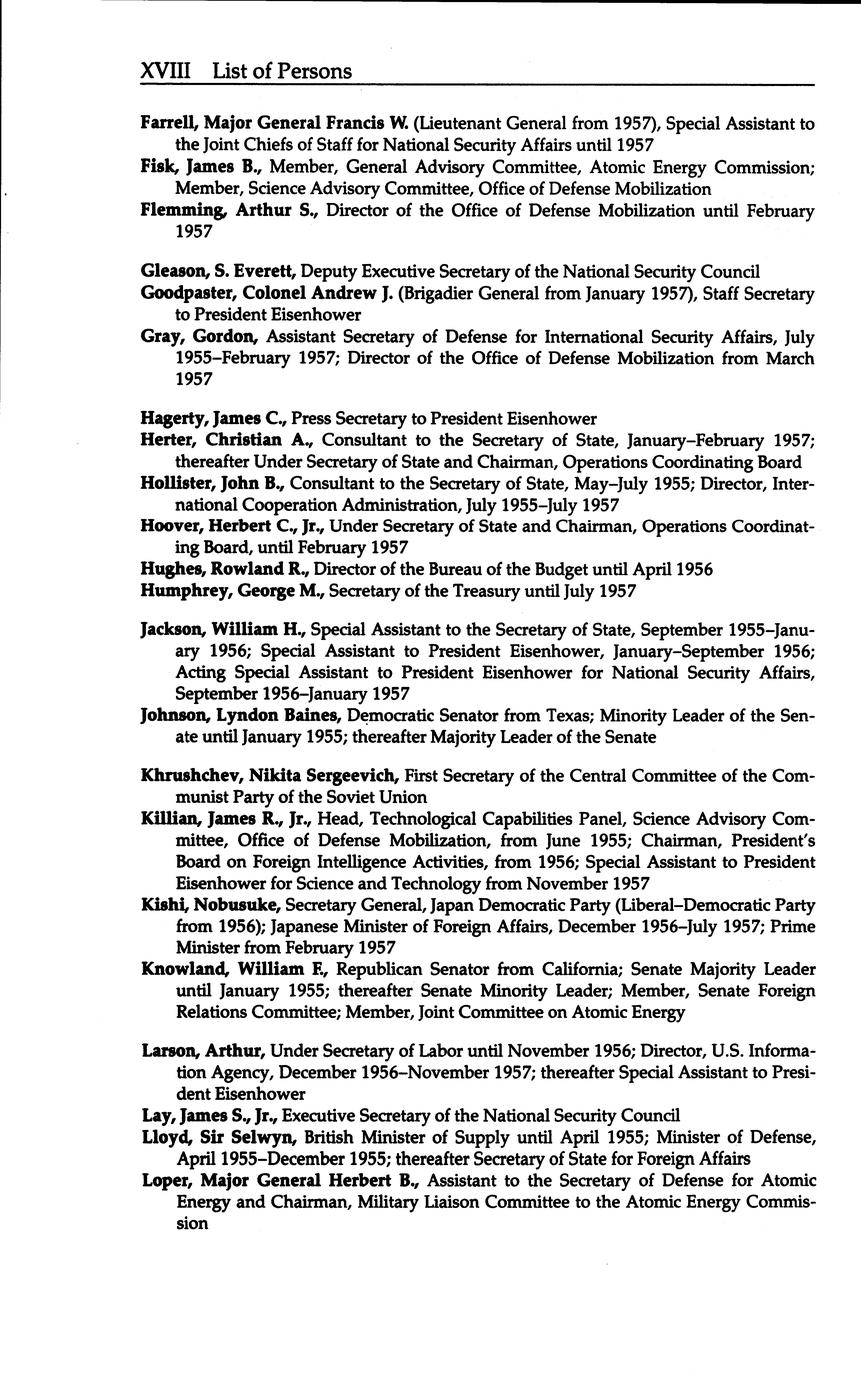 XVIII List of Persons

Farrell, Major General Francis W. (Lieutenant General from 1957), Special Assistant to the Joint Chiefs of Staff for National Security Affairs until 1957

Fisk, James B., Member, General Advisory Committee, Atomic Energy Commission; Member, Science Advisory Committee, Office of Defense Mobilization

Flemming, Arthur S., Director of the Office of Defense Mobilization until February 1957

Gleason, S. Everett, Deputy Executive Secretary of the National Security Council

Goodpaster, Colonel Andrew J. (Brigadier General from January 1957), Staff Secretary to President Eisenhower

Gray, Gordon, Assistant Secretary of Defense for International Security Affairs, July 1955–February 1957; Director of the Office of Defense Mobilization from March 1957

Hagerty, James C., Press Secretary to President Eisenhower

Herter, Christian A., Consultant to the Secretary of State, January–February 1957; thereafter Under Secretary of State and Chairman, Operations Coordinating Board

Hollister, John B., Consultant to the Secretary of State, May–July 1955; Director, International Cooperation Administration, July 1955–July 1957

Hoover, Herbert C., Jr., Under Secretary of State and Chairman, Operations Coordinating Board, until February 1957

Hughes, Rowland R., Director of the Bureau of the Budget until April 1956

Humphrey, George M., Secretary of the Treasury until July 1957

Jackson, William H., Special Assistant to the Secretary of State, September 1955–January 1956; Special Assistant to President Eisenhower, January–September 1956; Acting Special Assistant to President Eisenhower for National Security Affairs, September 1956–January 1957

Johnson, Lyndon Baines, Democratic Senator from Texas; Minority Leader of the Senate until January 1955; thereafter Majority Leader of the Senate

Khrushchev, Nikita Sergeevich, First Secretary of the Central Committee of the Communist Party of the Soviet Union

Killian, James R., Jr., Head, Technological Capabilities Panel, Science Advisory Committee, Office of Defense Mobilization, from June 1955; Chairman, President's Board on Foreign Intelligence Activities, from 1956; Special Assistant to President Eisenhower for Science and Technology from November 1957

Kishi, Nobusuke, Secretary General, Japan Democratic Party (Liberal–Democratic Party from 1956); Japanese Minister of Foreign Affairs, December 1956–July 1957; Prime Minister from February 1957

Knowland, William F., Republican Senator from California; Senate Majority Leader until January 1955; thereafter Senate Minority Leader; Member, Senate Foreign Relations Committee; Member, Joint Committee on Atomic Energy

Larson, Arthur, Under Secretary of Labor until November 1956; Director, U.S. Information Agency, December 1956–November 1957; thereafter Special Assistant to President Eisenhower

Lay, James S., Jr., Executive Secretary of the National Security Council

Lloyd, Sir Selwyn, British Minister of Supply until April 1955; Minister of Defense, April 1955–December 1955; thereafter Secretary of State for Foreign Affairs

Loper, Major General Herbert B., Assistant to the Secretary of Defense for Atomic Energy and Chairman, Military Liaison Committee to the Atomic Energy Commission